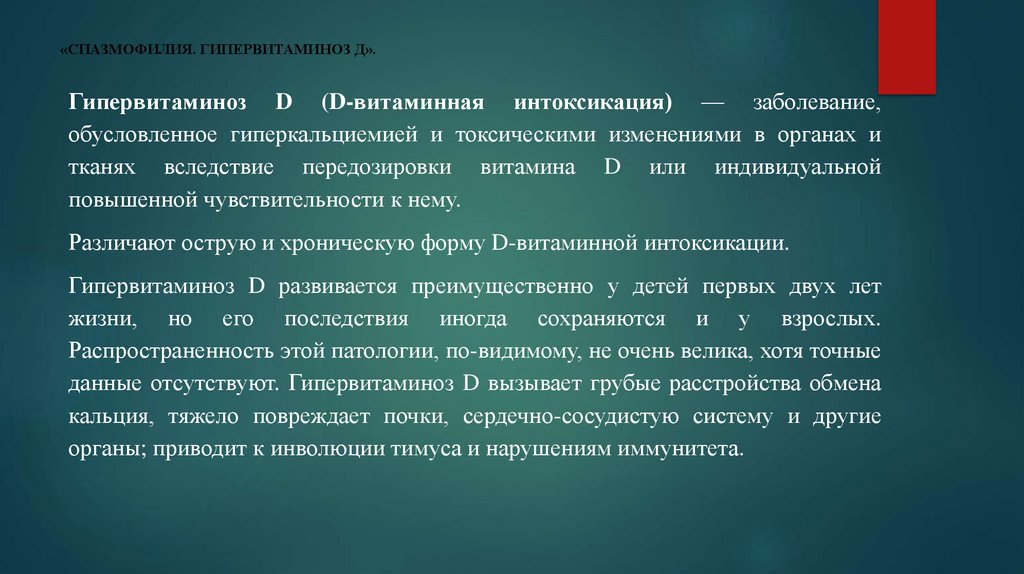 «СПАЗМОФИЛИЯ. ГИПЕРВИТАМИНОЗ Д».

Гипервитаминоз D (D-витаминная интоксикация) — заболевание, обусловленное гиперкальциемией и токсическими изменениями в органах и тканях вследствие передозировки витамина D или индивидуальной повышенной чувствительности к нему.

Различают острую и хроническую форму D-витаминной интоксикации.

Гипервитаминоз D развивается преимущественно у детей первых двух лет жизни, но его последствия иногда сохраняются и у взрослых. Распространенность этой патологии, по-видимому, не очень велика, хотя точные данные отсутствуют. Гипервитаминоз D вызывает грубые расстройства обмена кальция, тяжело повреждает почки, сердечно-сосудистую систему и другие органы; приводит к инволюции тимуса и нарушениям иммунитета.